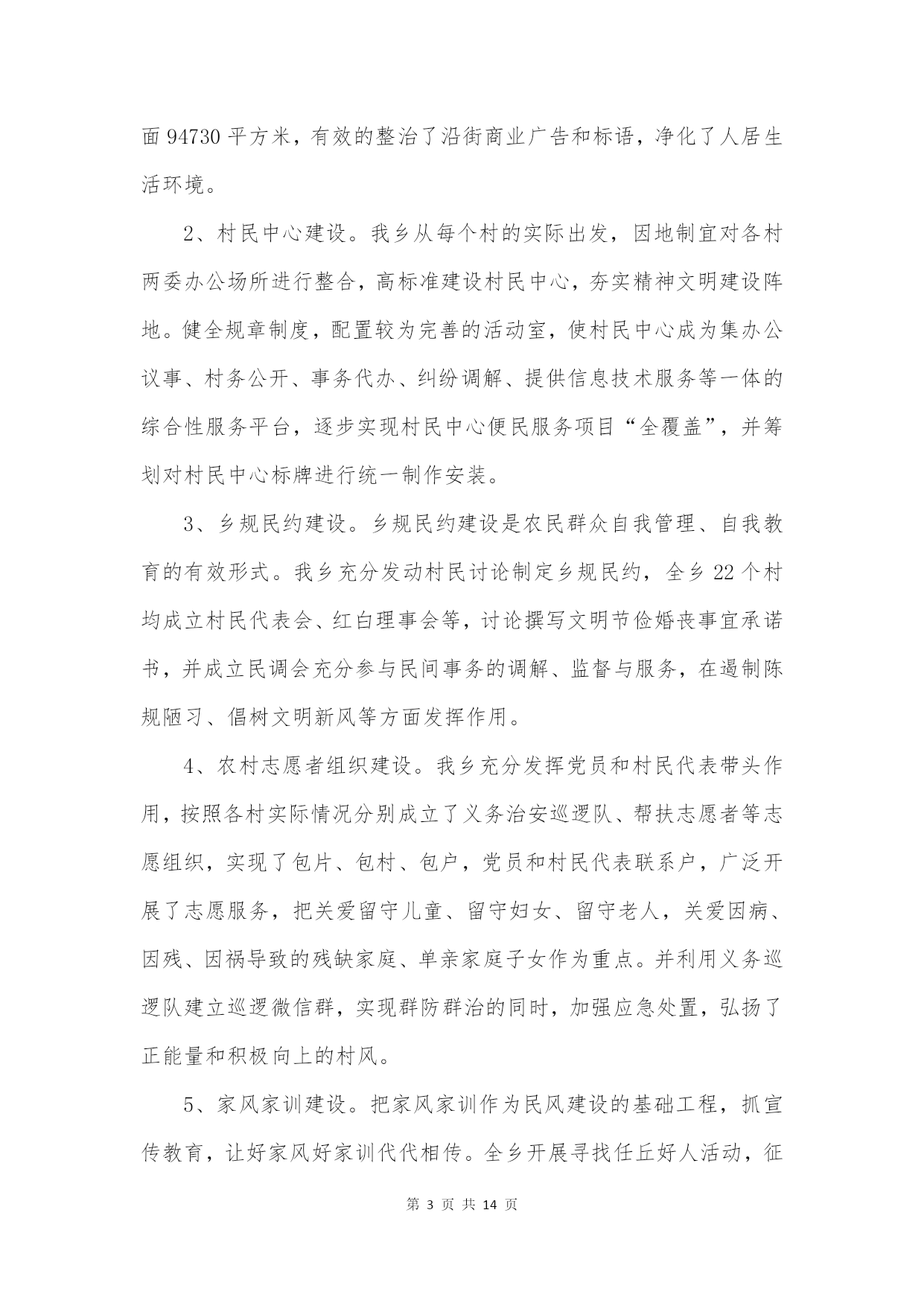 面 94730 平方米，有效的整治了沿街商业广告和标语，净化了人居生活环境。

2、村民中心建设。我乡从每个村的实际出发，因地制宜对各村两委办公场所进行整合，高标准建设村民中心，夯实精神文明建设阵地。健全规章制度，配置较为完善的活动室，使村民中心成为集办公议事、村务公开、事务代办、纠纷调解、提供信息技术服务等一体的综合性服务平台，逐步实现村民中心便民服务项目“全覆盖”，并筹划对村民中心标牌进行统一制作安装。

3、乡规民约建设。乡规民约建设是农民群众自我管理、自我教育的有效形式。我乡充分发动村民讨论制定乡规民约，全乡 22 个村均成立村民代表会、红白理事会等，讨论撰写文明节俭婚丧事宜承诺书，并成立民调会充分参与民间事务的调解、监督与服务，在遏制陈规陋习、倡树文明新风等方面发挥作用。

4、农村志愿者组织建设。我乡充分发挥党员和村民代表带头作用，按照各村实际情况分别成立了义务治安巡逻队、帮扶志愿者等志愿组织，实现了包片、包村、包户，党员和村民代表联系户，广泛开展了志愿服务，把关爱留守儿童、留守妇女、留守老人，关爱因病、因残、因祸导致的残缺家庭、单亲家庭子女作为重点。并利用义务巡逻队建立巡逻微信群，实现群防群治的同时，加强应急处置，弘扬了正能量和积极向上的村风。

5、家风家训建设。把家风家训作为民风建设的基础工程，抓宣传教育，让好家风好家训代代相传。全乡开展寻找任丘好人活动，征

第 3 页 共 14 页